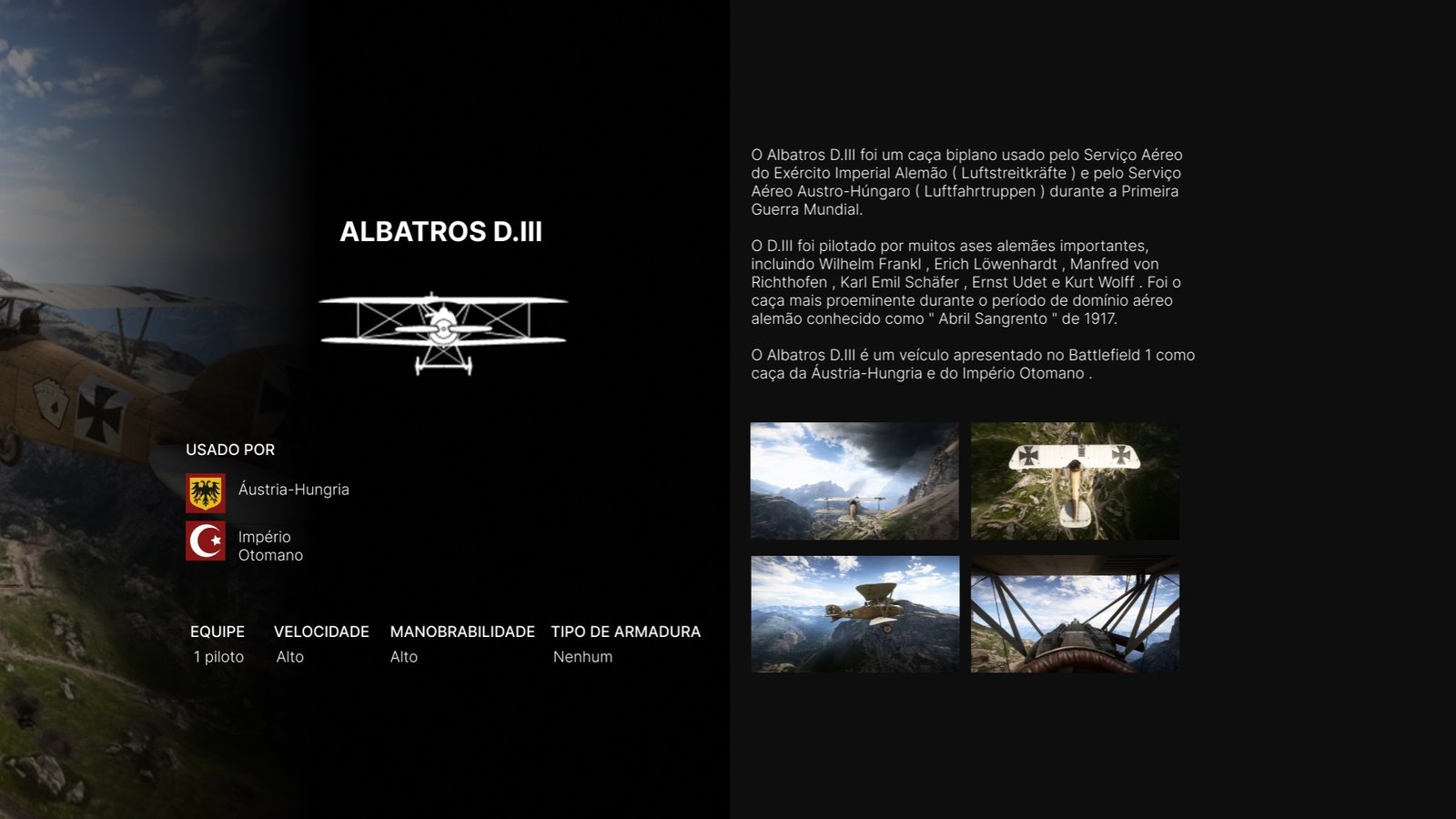 ALBATROS D.III

USADO POR

Áustria-Hungria

Império Otomano

| EQUIPE | VELOCIDADE | MANOBRABILIDADE | TIPO DE ARMADURA |
|---|---|---|---|
| 1 piloto | Alto | Alto | Nenhum |

O Albatros D.III foi um caça biplano usado pelo Serviço Aéreo do Exército Imperial Alemão ( Luftstreitkräfte ) e pelo Serviço Aéreo Austro-Húngaro ( Luftfahrtruppen ) durante a Primeira Guerra Mundial.

O D.III foi pilotado por muitos ases alemães importantes, incluindo Wilhelm Frankl , Erich Löwenhardt , Manfred von Richthofen , Karl Emil Schäfer , Ernst Udet e Kurt Wolff . Foi o caça mais proeminente durante o período de domínio aéreo alemão conhecido como " Abril Sangrento " de 1917.

O Albatros D.III é um veículo apresentado no Battlefield 1 como caça da Áustria-Hungria e do Império Otomano .